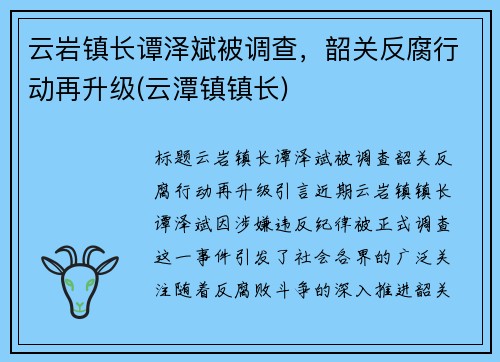 云岩镇长谭泽斌被调查，韶关反腐行动再升级(云潭镇镇长)

标题云岩镇长谭泽斌被调查韶关反腐行动再升级引言近期云岩镇镇长谭泽斌因涉嫌违反纪律被正式调查这一事件引发了社会各界的广泛关注随着反腐败斗争的深入推进韶关